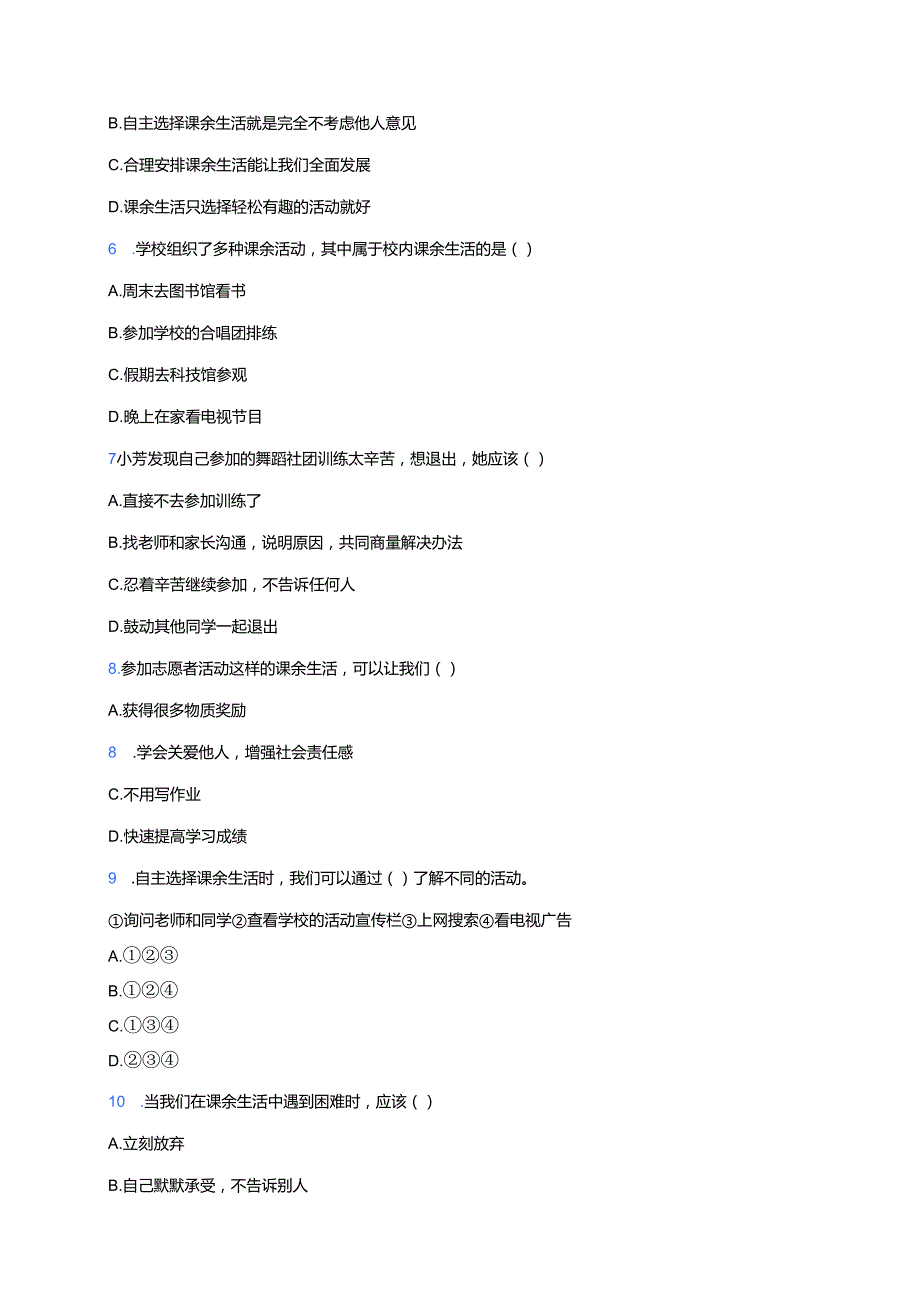 B.自主选择课余生活就是完全不考虑他人意见

C.合理安排课余生活能让我们全面发展

D.课余生活只选择轻松有趣的活动就好

6 .学校组织了多种课余活动，其中属于校内课余生活的是（ ）

A.周末去图书馆看书

B.参加学校的合唱团排练

C.假期去科技馆参观

D.晚上在家看电视节目

7小芳发现自己参加的舞蹈社团训练太辛苦，想退出，她应该（ ）

A.直接不去参加训练了

B.找老师和家长沟通，说明原因，共同商量解决办法

C.忍着辛苦继续参加，不告诉任何人

D.鼓动其他同学一起退出

8.参加志愿者活动这样的课余生活，可以让我们（ ）

A.获得很多物质奖励

8 .学会关爱他人，增强社会责任感

C.不用写作业

D.快速提高学习成绩

9 .自主选择课余生活时，我们可以通过（ ）了解不同的活动。

①询问老师和同学②查看学校的活动宣传栏③上网搜索④看电视广告

A.①②③

B.①②④

C.①③④

D.②③④

10 .当我们在课余生活中遇到困难时，应该（ ）

A.立刻放弃

B.自己默默承受，不告诉别人